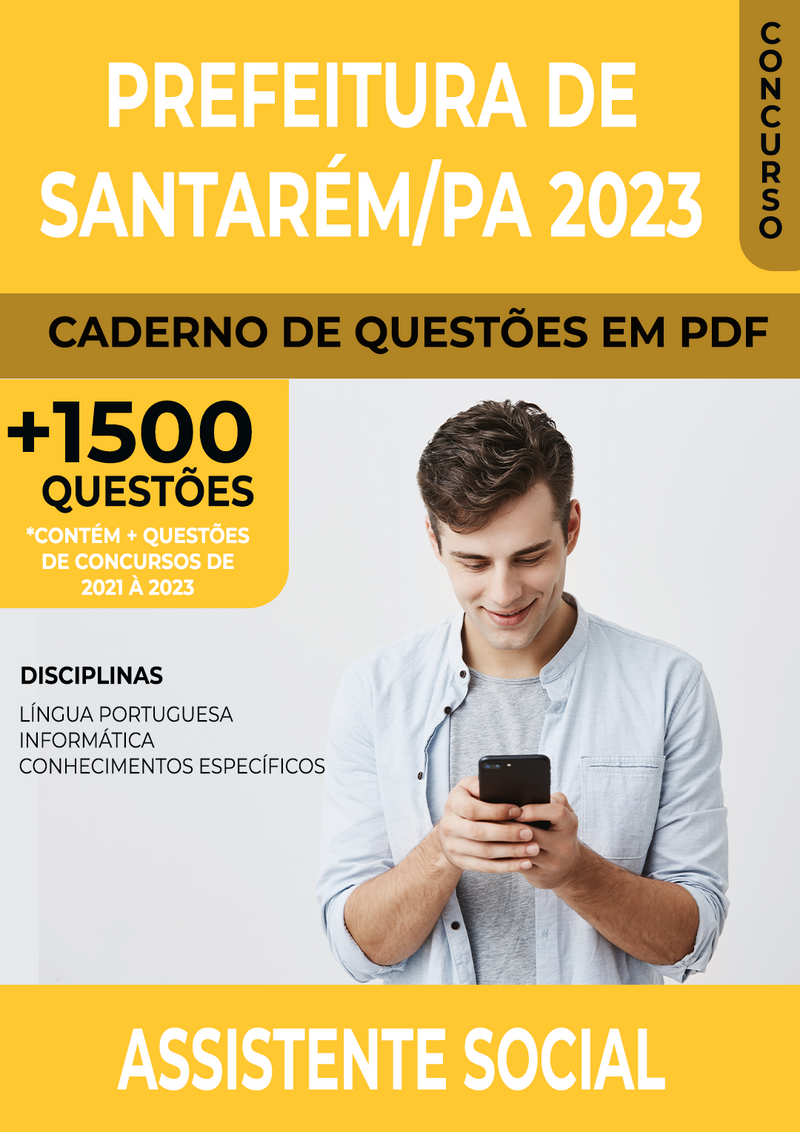 PREFEITURA DE SANTARÉM/PA 2023

CONCURSO

CADERNO DE QUESTÕES EM PDF

+1500 QUESTÕES

*CONTÉM + QUESTÕES DE CONCURSOS DE 2021 À 2023

DISCIPLINAS

LÍNGUA PORTUGUESA
INFORMÁTICA
CONHECIMENTOS ESPECÍFICOS

ASSISTENTE SOCIAL